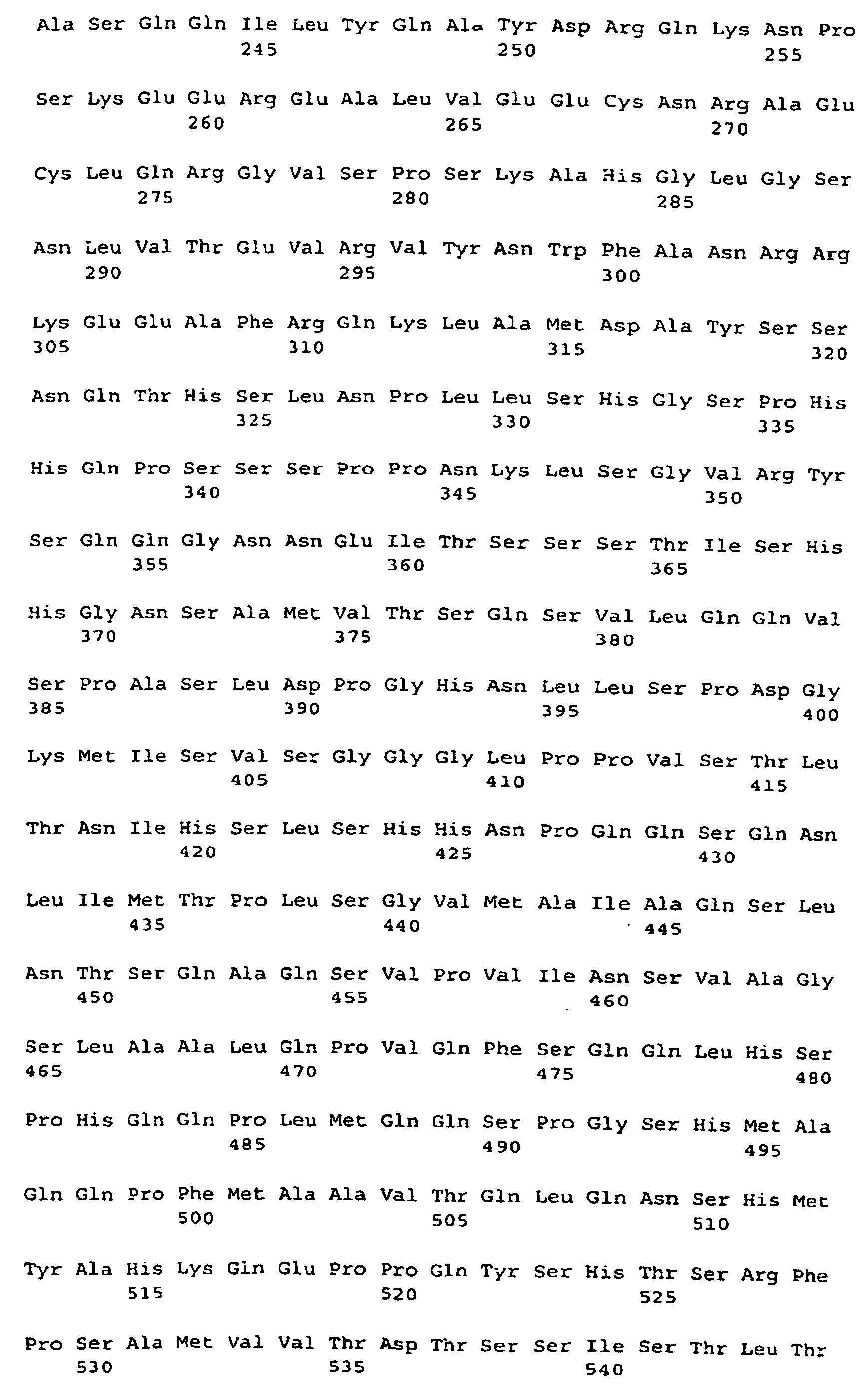 Ala Ser Gln Gln Ile Leu Tyr Gln Ala Tyr Asp Arg Gln Lys Asn Pro
245 250 255

Ser Lys Glu Glu Arg Glu Ala Leu Val Glu Glu Cys Asn Arg Ala Glu
260 265 270

Cys Leu Gln Arg Gly Val Ser Pro Ser Lys Ala His Gly Leu Gly Ser
275 280 285

Asn Leu Val Thr Glu Val Arg Val Tyr Asn Trp Phe Ala Asn Arg Arg
290 295 300

Lys Glu Glu Ala Phe Arg Gln Lys Leu Ala Met Asp Ala Tyr Ser Ser
305 310 315 320

Asn Gln Thr His Ser Leu Asn Pro Leu Leu Ser His Gly Ser Pro His
325 330 335

His Gln Pro Ser Ser Ser Pro Pro Asn Lys Leu Ser Gly Val Arg Tyr
340 345 350

Ser Gln Gln Gly Asn Asn Glu Ile Thr Ser Ser Ser Thr Ile Ser His
355 360 365

His Gly Asn Ser Ala Met Val Thr Ser Gln Ser Val Leu Gln Gln Val
370 375 380

Ser Pro Ala Ser Leu Asp Pro Gly His Asn Leu Leu Ser Pro Asp Gly
385 390 395 400

Lys Met Ile Ser Val Ser Gly Gly Gly Leu Pro Pro Val Ser Thr Leu
405 410 415

Thr Asn Ile His Ser Leu Ser His His Asn Pro Gln Gln Ser Gln Asn
420 425 430

Leu Ile Met Thr Pro Leu Ser Gly Val Met Ala Ile Ala Gln Ser Leu
435 440 445

Asn Thr Ser Gln Ala Gln Ser Val Pro Val Ile Asn Ser Val Ala Gly
450 455 460

Ser Leu Ala Ala Leu Gln Pro Val Gln Phe Ser Gln Gln Leu His Ser
465 470 475 480

Pro His Gln Gln Pro Leu Met Gln Gln Ser Pro Gly Ser His Met Ala
485 490 495

Gln Gln Pro Phe Met Ala Ala Val Thr Gln Leu Gln Asn Ser His Met
500 505 510

Tyr Ala His Lys Gln Glu Pro Pro Gln Tyr Ser His Thr Ser Arg Phe
515 520 525

Pro Ser Ala Met Val Val Thr Asp Thr Ser Ser Ile Ser Thr Leu Thr
530 535 540